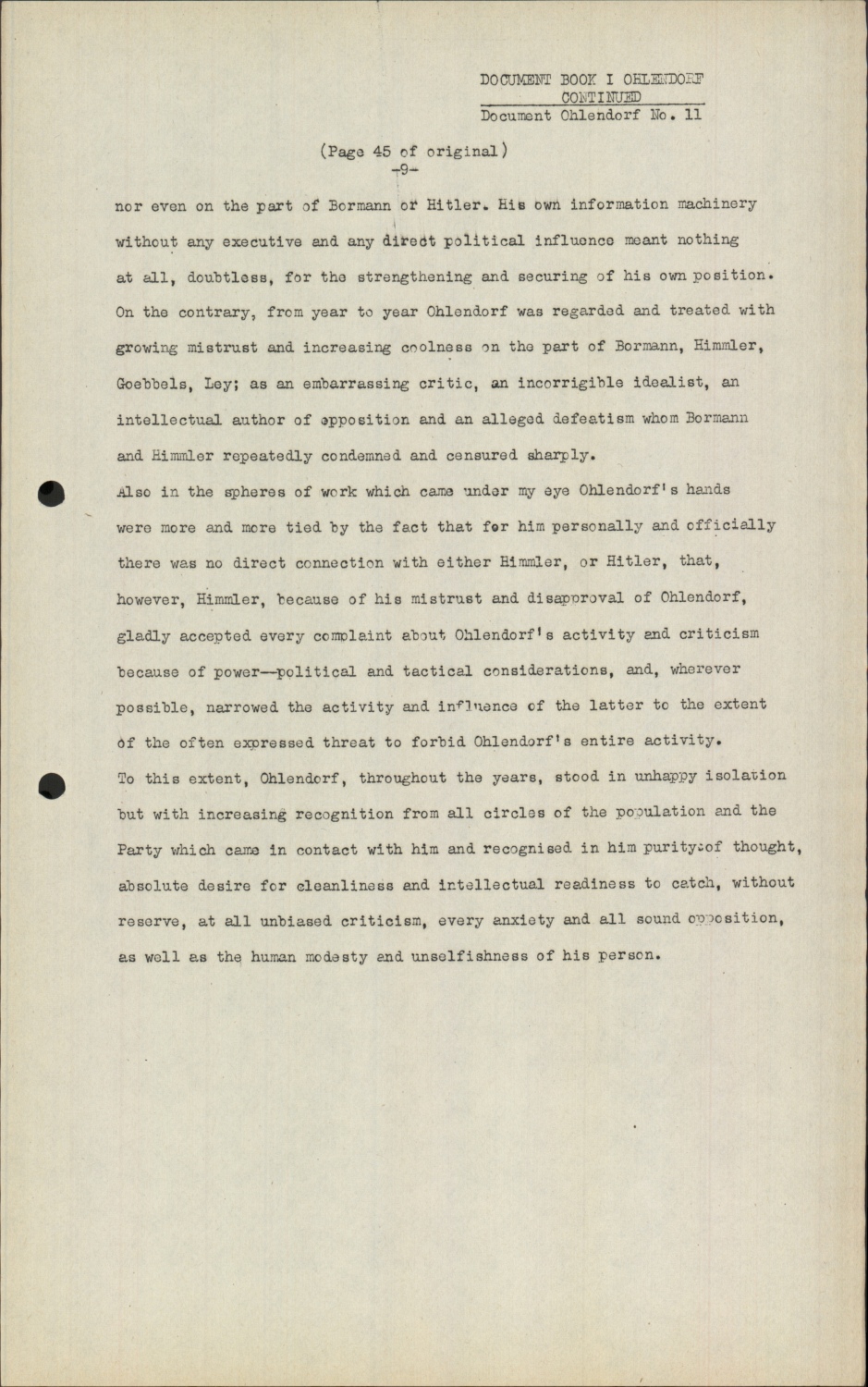 DOCUMENT BOOK I OHLENDORF
CONTINUED
Document Ohlendorf No. 11

(Page 45 of original)
-9-

nor even on the part of Bormann or Hitler. His own information machinery without any executive and any direct political influence meant nothing at all, doubtless, for the strengthening and securing of his own position. On the contrary, from year to year Ohlendorf was regarded and treated with growing mistrust and increasing coolness on the part of Bormann, Himmler, Goebbels, Ley; as an embarrassing critic, an incorrigible idealist, an intellectual author of opposition and an alleged defeatism whom Bormann and Himmler repeatedly condemned and censured sharply.

Also in the spheres of work which came under my eye Ohlendorf's hands were more and more tied by the fact that for him personally and officially there was no direct connection with either Himmler, or Hitler, that, however, Himmler, because of his mistrust and disapproval of Ohlendorf, gladly accepted every complaint about Ohlendorf's activity and criticism because of power--political and tactical considerations, and, wherever possible, narrowed the activity and influence of the latter to the extent of the often expressed threat to forbid Ohlendorf's entire activity.

To this extent, Ohlendorf, throughout the years, stood in unhappy isolation but with increasing recognition from all circles of the population and the Party which came in contact with him and recognised in him purity of thought, absolute desire for cleanliness and intellectual readiness to catch, without reserve, at all unbiased criticism, every anxiety and all sound opposition, as well as the human modesty and unselfishness of his person.